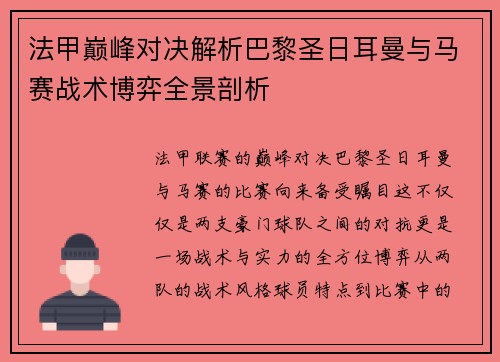 法甲巅峰对决解析巴黎圣日耳曼与马赛战术博弈全景剖析

法甲联赛的巅峰对决巴黎圣日耳曼与马赛的比赛向来备受瞩目这不仅仅是两支豪门球队之间的对抗更是一场战术与实力的全方位博弈从两队的战术风格球员特点到比赛中的